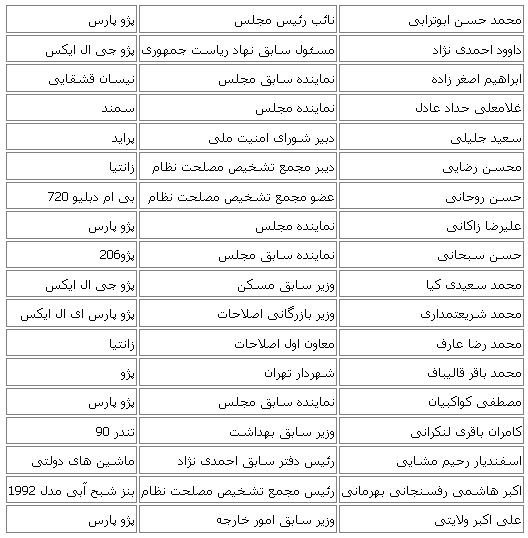 | محمد حسن ابوترابی | نائب رئیس مجلس | پژو پارس |
|---|---|---|
| داوود احمدی نژاد | مسئول سابق نهاد ریاست جمهوری | پژو جی ال ایکس |
| ابراهیم اصغر زاده | نماینده سابق مجلس | نیسان قشقایی |
| غلامعلی حداد عادل | نماینده مجلس | سمند |
| سعید جلیلی | دبیر شورای امنیت ملی | پراید |
| محسن رضایی | دبیر مجمع تشخیص مصلحت نظام | زانتیا |
| حسن روحانی | عضو مجمع تشخیص مصلحت نظام | بی ام دبلیو 720 |
| علیرضا زاکانی | نماینده مجلس | پژو پارس |
| حسن سبحانی | نماینده سابق مجلس | پژو206 |
| محمد سعیدی کیا | وزیر سابق مسکن | پژو جی ال ایکس |
| محمد شریعتمداری | وزیر بازرگانی اصلاحات | پژو پارس ای ال ایکس |
| محمد رضا عارف | معاون اول اصلاحات | زانتیا |
| محمد باقر قالیباف | شهردار تهران | پژو |
| مصطفی کواکبیان | نماینده سابق مجلس | پژو پارس |
| کامران باقری لنکرانی | وزیر سابق بهداشت | تندر 90 |
| اسفندیار رحیم مشایی | رئیس دفتر سابق احمدی نژاد | ماشین های دولتی |
| اکبر هاشمی رفسنجانی بهرمانی | رئیس مجمع تشخیص مصلحت نظام | بنز شبح آبی مدل 1992 |
| علی اکبر ولایتی | وزیر سابق امور خارجه | پژو پارس |